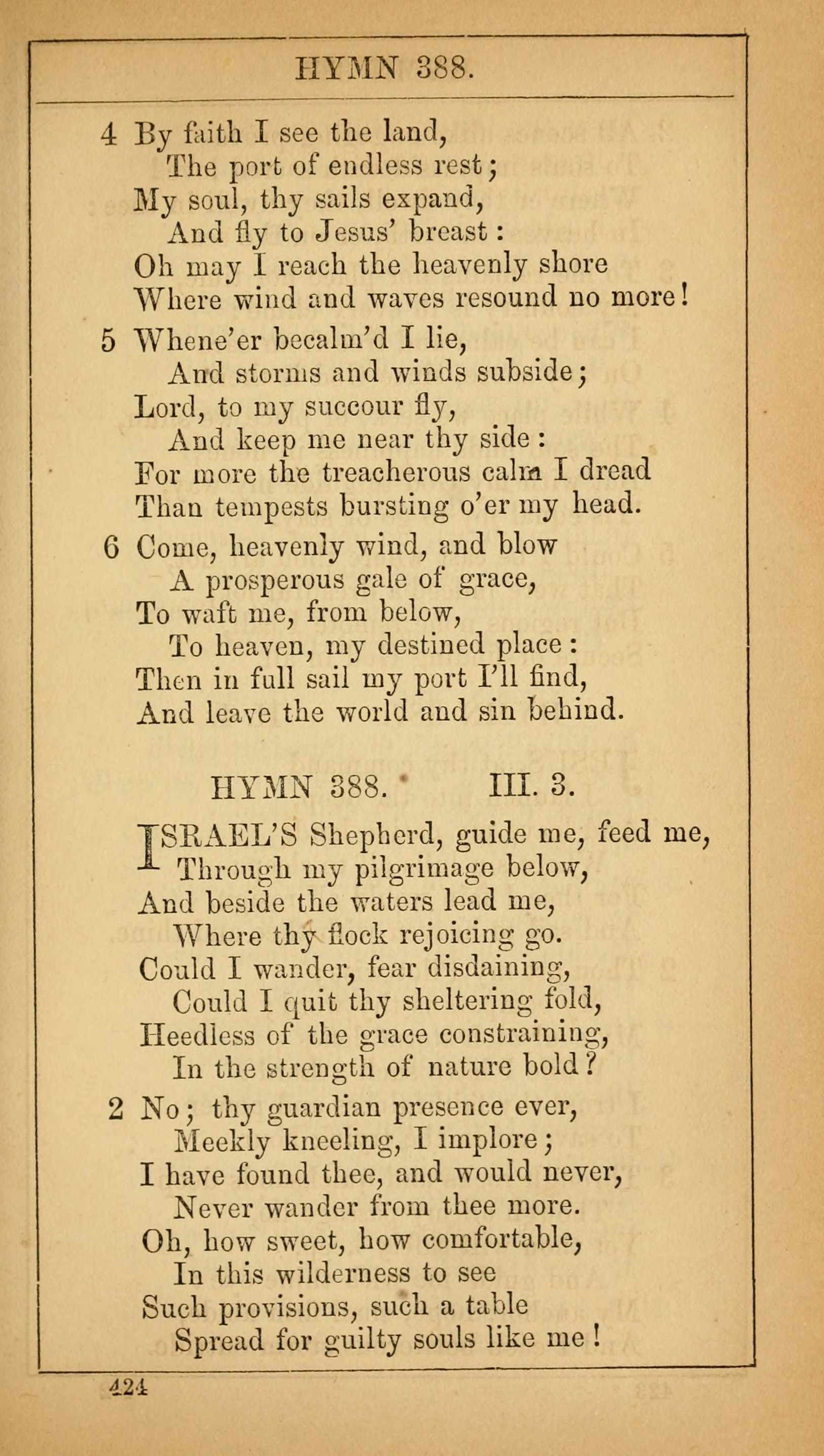 HYMN 388.

4 By faith I see the land,
The port of endless rest;
My soul, thy sails expand,
And fly to Jesus' breast:
Oh may I reach the heavenly shore
Where wind and waves resound no more!

5 Whene'er becalm'd I lie,
And storms and winds subside;
Lord, to my succour fly,
And keep me near thy side:
For more the treacherous calm I dread
Than tempests bursting o'er my head.

6 Come, heavenly wind, and blow
A prosperous gale of grace,
To waft me, from below,
To heaven, my destined place:
Then in full sail my port I'll find,
And leave the world and sin behind.

HYMN 388. III. 3.

ISRAEL'S Shepherd, guide me, feed me,
Through my pilgrimage below,
And beside the waters lead me,
Where thy flock rejoicing go.
Could I wander, fear disdaining,
Could I quit thy sheltering fold,
Heedless of the grace constraining,
In the strength of nature bold?

2 No; thy guardian presence ever,
Meekly kneeling, I implore;
I have found thee, and would never,
Never wander from thee more.
Oh, how sweet, how comfortable,
In this wilderness to see
Such provisions, such a table
Spread for guilty souls like me!

424